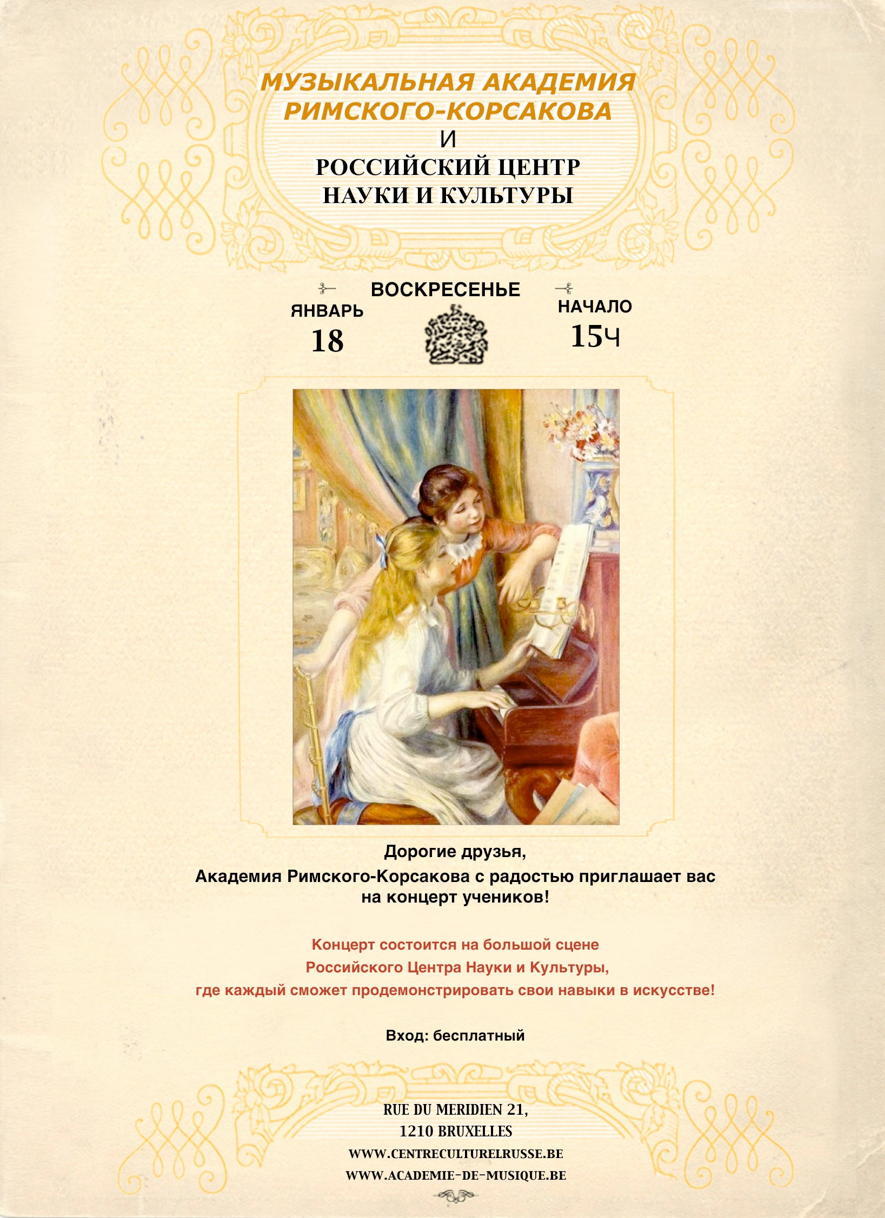 МУЗЫКАЛЬНАЯ АКАДЕМИЯ
РИМСКОГО-КОРСАКОВА
И
РОССИЙСКИЙ ЦЕНТР
НАУКИ И КУЛЬТУРЫ

ЯНВАРЬ
18

ВОСКРЕСЕНЬЕ

НАЧАЛО
15Ч

Дорогие друзья,
Академия Римского-Корсакова с радостью приглашает вас на концерт учеников!

Концерт состоится на большой сцене Российского Центра Науки и Культуры, где каждый сможет продемонстрировать свои навыки в искусстве!

Вход: бесплатный

RUE DU MERIDIEN 21,
1210 BRUXELLES
WWW.CENTRECULTURELRUSSE.BE
WWW.ACADEMIE-DE-MUSIQUE.BE